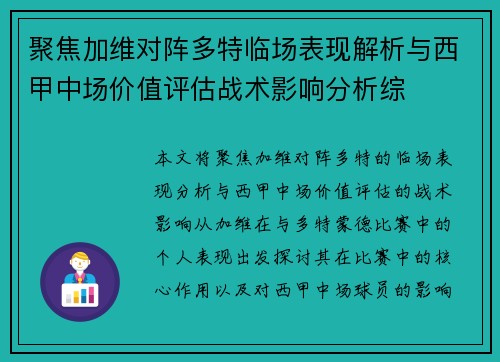 聚焦加维对阵多特临场表现解析与西甲中场价值评估战术影响分析综

本文将聚焦加维对阵多特的临场表现分析与西甲中场价值评估的战术影响从加维在与多特蒙德比赛中的个人表现出发探讨其在比赛中的核心作用以及对西甲中场球员的影响